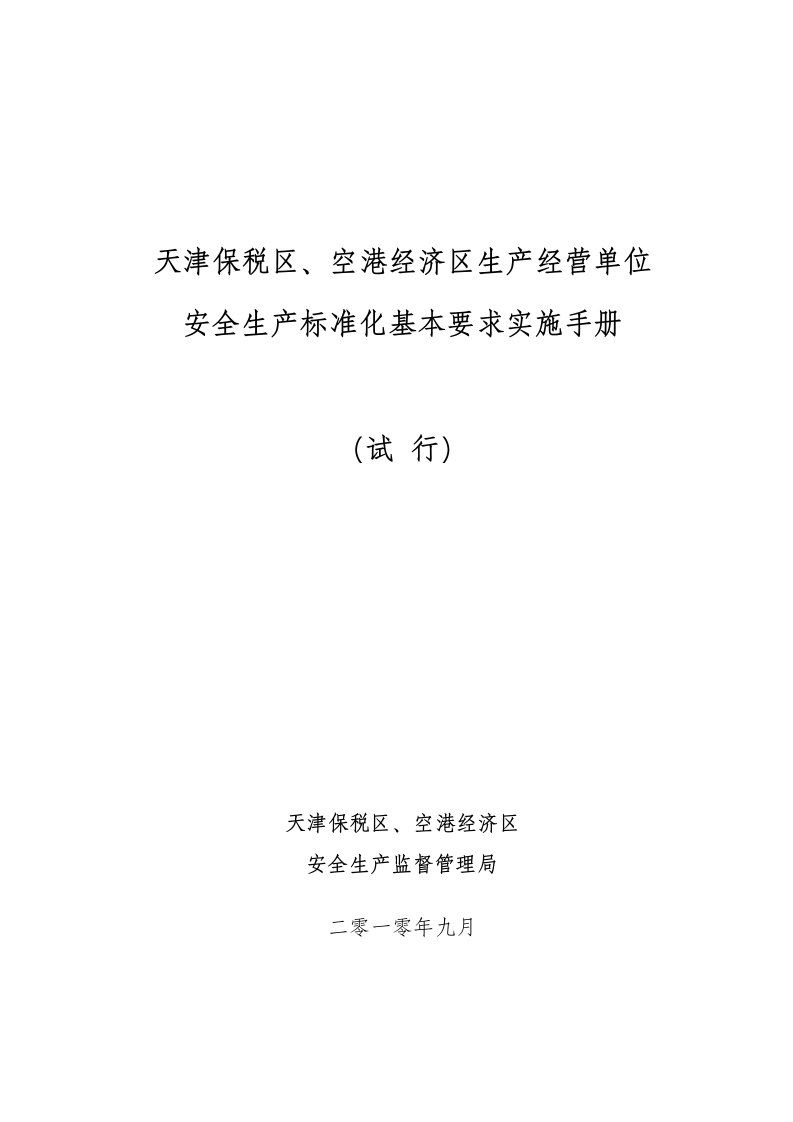 天津保税区、空港经济区生产经营单位
安全生产标准化基本要求实施手册

（试 行）

天津保税区、空港经济区
安全生产监督管理局

二零一零年九月